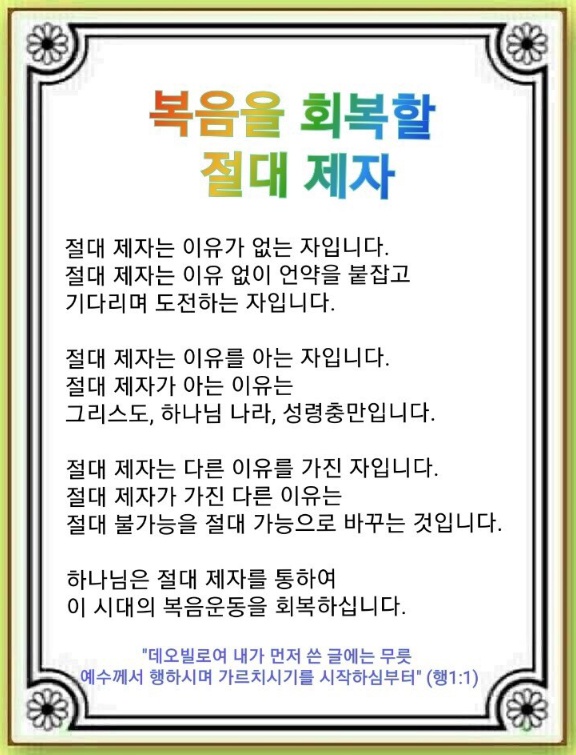 복음을 회복할
절대 제자

절대 제자는 이유가 없는 자입니다.
절대 제자는 이유 없이 언약을 붙잡고
기다리며 도전하는 자입니다.

절대 제자는 이유를 아는 자입니다.
절대 제자가 아는 이유는
그리스도, 하나님 나라, 성령충만입니다.

절대 제자는 다른 이유를 가진 자입니다.
절대 제자가 가진 다른 이유는
절대 불가능을 절대 가능으로 바꾸는 것입니다.

하나님은 절대 제자를 통하여
이 시대의 복음운동을 회복하십니다.

"데오빌로여 내가 먼저 쓴 글에는 무릇
예수께서 행하시며 가르치시기를 시작하심부터" (행1:1)